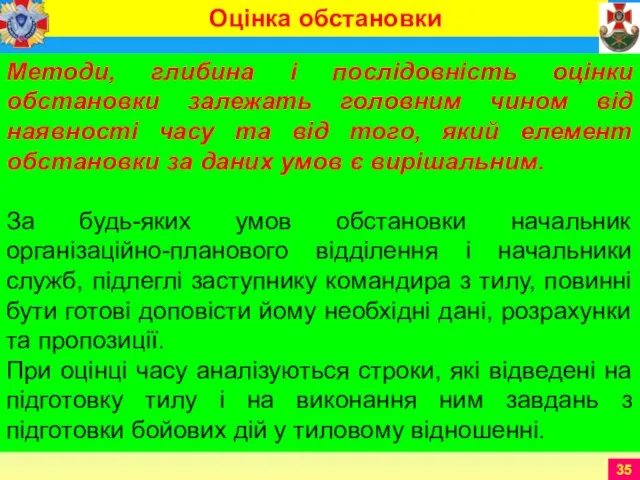 Оцінка обстановки

Методи, глибина і послідовність оцінки обстановки залежать головним чином від наявності часу та від того, який елемент обстановки за даних умов є вирішальним.

За будь-яких умов обстановки начальник організаційно-планового відділення і начальники служб, підлеглі заступнику командира з тилу, повинні бути готові доповісти йому необхідні дані, розрахунки та пропозиції.
При оцінці часу аналізуються строки, які відведені на підготовку тилу і на виконання ним завдань з підготовки бойових дій у тиловому відношенні.

35